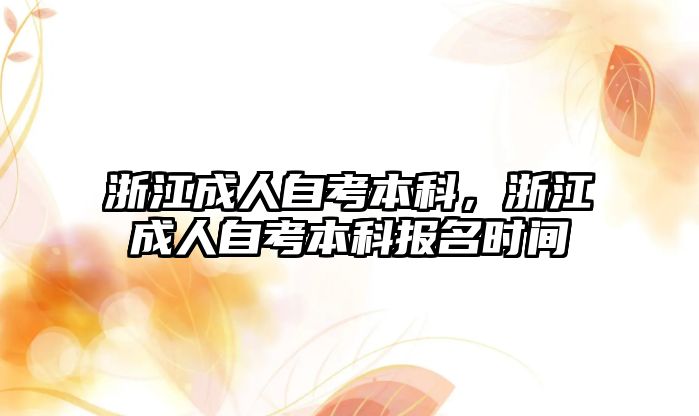 浙江成人自考本科，浙江成人自考本科报名时间